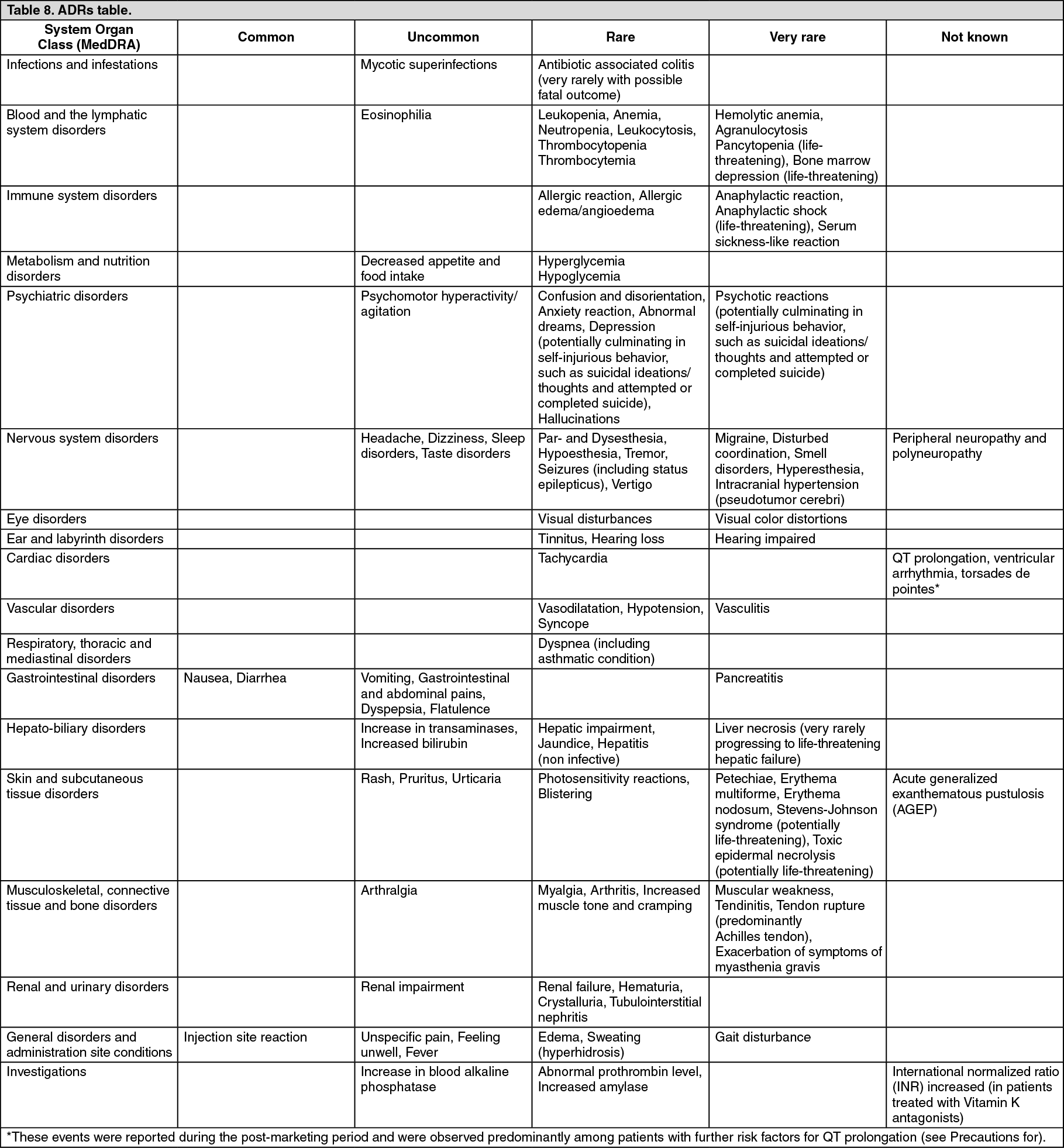 Table 8. ADRs table.

| System Organ Class (MedDRA) | Common | Uncommon | Rare | Very rare | Not known |
|---|---|---|---|---|---|
| Infections and infestations | | Mycotic superinfections | Antibiotic associated colitis (very rarely with possible fatal outcome) | | |
| Blood and the lymphatic system disorders | | Eosinophilia | Leukopenia, Anemia, Neutropenia, Leukocytosis, Thrombocytopenia Thrombocytemia | Hemolytic anemia, Agranulocytosis Pancytopenia (life-threatening), Bone marrow depression (life-threatening) | |
| Immune system disorders | | | Allergic reaction, Allergic edema/angioedema | Anaphylactic reaction, Anaphylactic shock (life-threatening), Serum sickness-like reaction | |
| Metabolism and nutrition disorders | | Decreased appetite and food intake | Hyperglycemia Hypoglycemia | | |
| Psychiatric disorders | | Psychomotor hyperactivity/ agitation | Confusion and disorientation, Anxiety reaction, Abnormal dreams, Depression (potentially culminating in self-injurious behavior, such as suicidal ideations/ thoughts and attempted or completed suicide), Hallucinations | Psychotic reactions (potentially culminating in self-injurious behavior, such as suicidal ideations/ thoughts and attempted or completed suicide) | |
| Nervous system disorders | | Headache, Dizziness, Sleep disorders, Taste disorders | Par- and Dysesthesia, Hypoesthesia, Tremor, Seizures (including status epilepticus), Vertigo | Migraine, Disturbed coordination, Smell disorders, Hyperesthesia, Intracranial hypertension (pseudotumor cerebri) | Peripheral neuropathy and polyneuropathy |
| Eye disorders | | | Visual disturbances | Visual color distortions | |
| Ear and labyrinth disorders | | | Tinnitus, Hearing loss | Hearing impaired | |
| Cardiac disorders | | | Tachycardia | | QT prolongation, ventricular arrhythmia, torsades de pointes* |
| Vascular disorders | | | Vasodilatation, Hypotension, Syncope | Vasculitis | |
| Respiratory, thoracic and mediastinal disorders | | | Dyspnea (including asthmatic condition) | | |
| Gastrointestinal disorders | Nausea, Diarrhea | Vomiting, Gastrointestinal and abdominal pains, Dyspepsia, Flatulence | | Pancreatitis | |
| Hepato-biliary disorders | | Increase in transaminases, Increased bilirubin | Hepatic impairment, Jaundice, Hepatitis (non infective) | Liver necrosis (very rarely progressing to life-threatening hepatic failure) | |
| Skin and subcutaneous tissue disorders | | Rash, Pruritus, Urticaria | Photosensitivity reactions, Blistering | Petechiae, Erythema multiforme, Erythema nodosum, Stevens-Johnson syndrome (potentially life-threatening), Toxic epidermal necrolysis (potentially life-threatening) | Acute generalized exanthematous pustulosis (AGEP) |
| Musculoskeletal, connective tissue and bone disorders | | Arthralgia | Myalgia, Arthritis, Increased muscle tone and cramping | Muscular weakness, Tendinitis, Tendon rupture (predominantly Achilles tendon), Exacerbation of symptoms of myasthenia gravis | |
| Renal and urinary disorders | | Renal impairment | Renal failure, Hematuria, Crystalluria, Tubulointerstitial nephritis | | |
| General disorders and administration site conditions | Injection site reaction | Unspecific pain, Feeling unwell, Fever | Edema, Sweating (hyperhidrosis) | Gait disturbance | |
| Investigations | | Increase in blood alkaline phosphatase | Abnormal prothrombin level, Increased amylase | | International normalized ratio (INR) increased (in patients treated with Vitamin K antagonists) |

*These events were reported during the post-marketing period and were observed predominantly among patients with further risk factors for QT prolongation (see Precautions for).